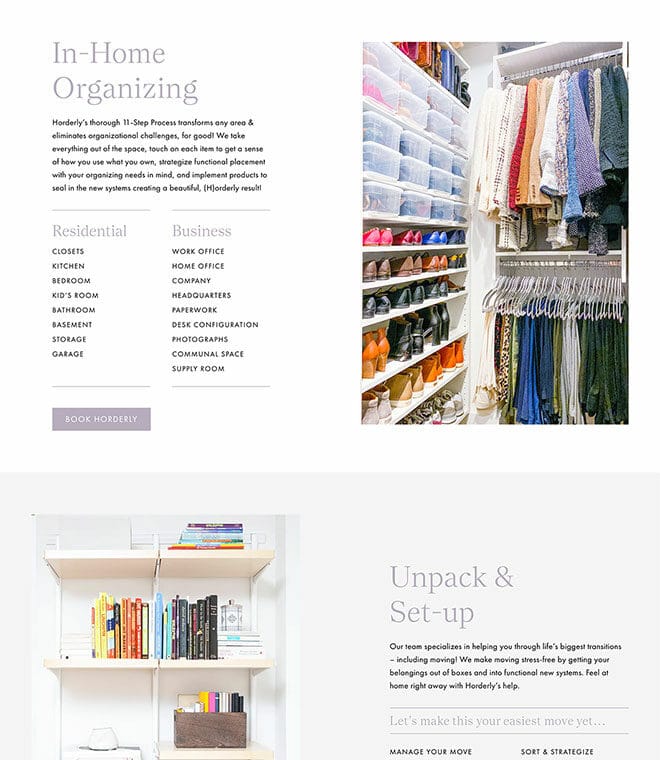 In-Home Organizing

Horderly's thorough 11-Step Process transforms any area & eliminates organizational challenges, for good! We take everything out of the space, touch on each item to get a sense of how you use what you own, strategize functional placement with your organizing needs in mind, and implement products to seal in the new systems creating a beautiful, (H)orderly result!

Residential
CLOSETS
KITCHEN
BEDROOM
KID'S ROOM
BATHROOM
BASEMENT
STORAGE
GARAGE

Business
WORK OFFICE
HOME OFFICE
COMPANY
HEADQUARTERS
PAPERWORK
DESK CONFIGURATION
PHOTOGRAPHS
COMMUNAL SPACE
SUPPLY ROOM

BOOK HORDERLY

Unpack & Set-up

Our team specializes in helping you through life's biggest transitions – including moving! We make moving stress-free by getting your belongings out of boxes and into functional new systems. Feel at home right away with Horderly's help.

Let's make this your easiest move yet...

MANAGE YOUR MOVE
SORT & STRATEGIZE